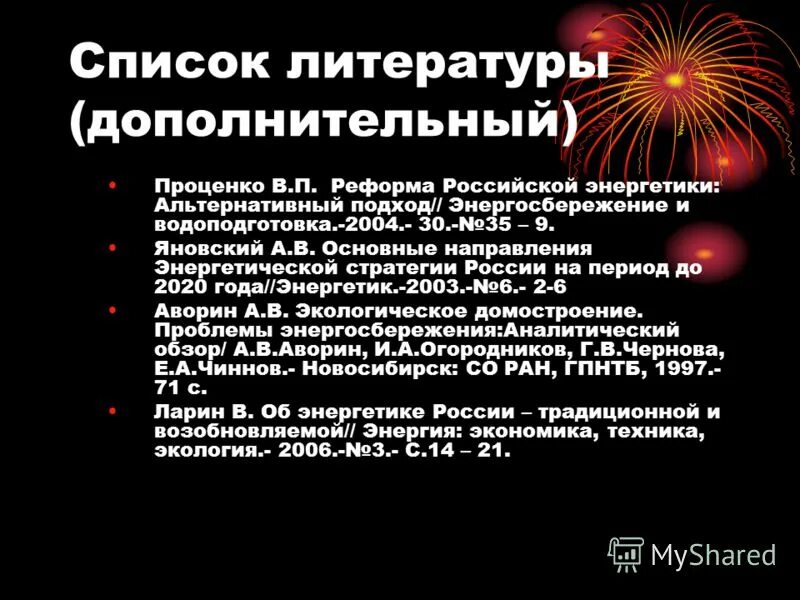 Список литературы (дополнительный)

• Проценко В.П. Реформа Российской энергетики: Альтернативный подход// Энергосбережение и водоподготовка.-2004.- 30.-№35 – 9.
• Яновский А.В. Основные направления Энергетической стратегии России на период до 2020 года//Энергетик.-2003.-№6.- 2-6
• Аворин А.В. Экологическое домостроение. Проблемы энергосбережения:Аналитический обзор/ А.В.Аворин, И.А.Огородников, Г.В.Чернова, Е.А.Чиннов.- Новосибирск: СО РАН, ГПНТБ, 1997.- 71 с.
• Ларин В. Об энергетике России – традиционной и возобновляемой// Энергия: экономика, техника, экология.- 2006.-№3.- С.14 – 21.

MyShared